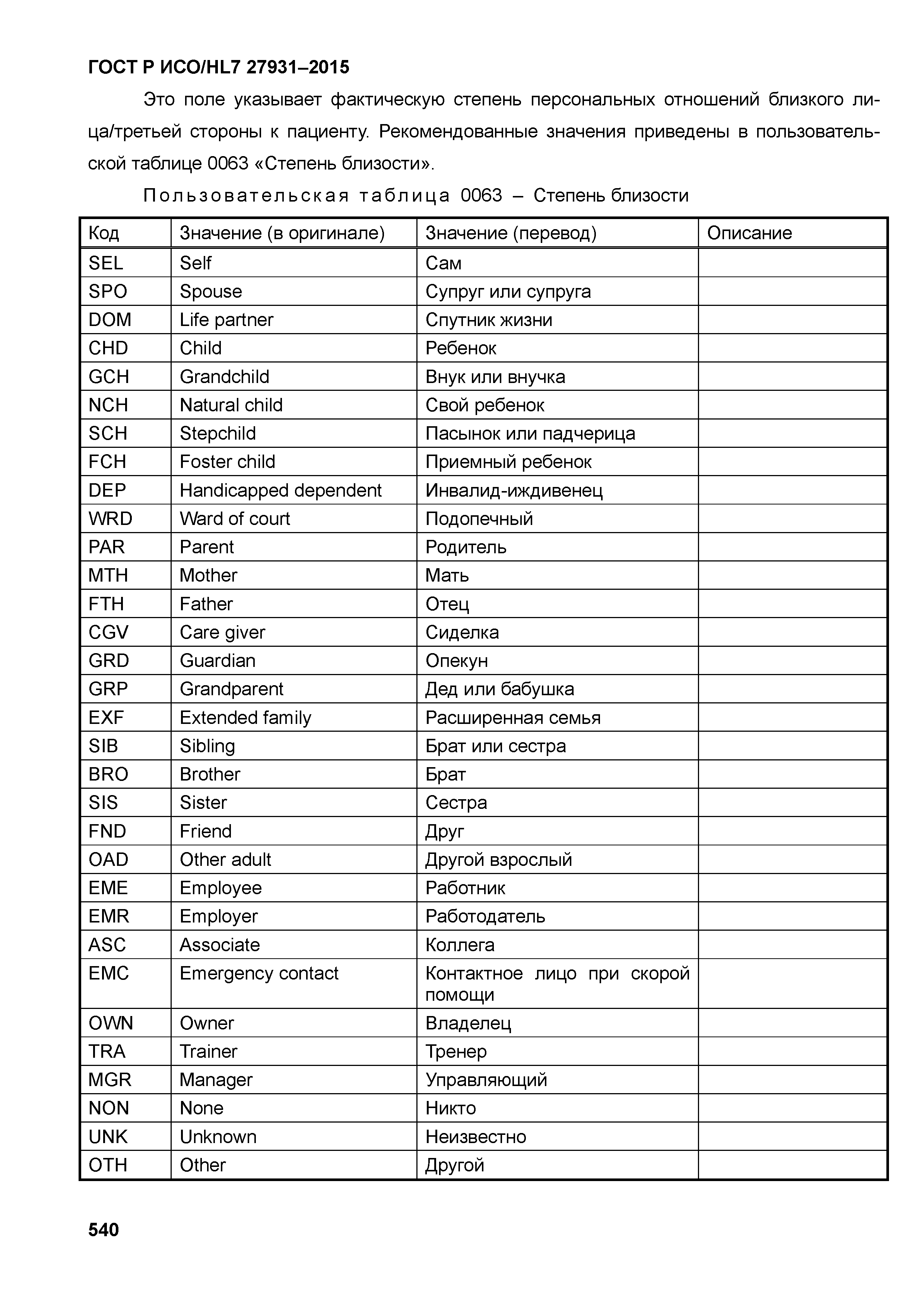 ГОСТ Р ИСО/HL7 27931–2015

Это поле указывает фактическую степень персональных отношений близкого лица/третьей стороны к пациенту. Рекомендованные значения приведены в пользовательской таблице 0063 «Степень близости».

Пользовательская таблица 0063 – Степень близости

| Код | Значение (в оригинале) | Значение (перевод) | Описание |
|---|---|---|---|
| SEL | Self | Сам | |
| SPO | Spouse | Супруг или супруга | |
| DOM | Life partner | Спутник жизни | |
| CHD | Child | Ребенок | |
| GCH | Grandchild | Внук или внучка | |
| NCH | Natural child | Свой ребенок | |
| SCH | Stepchild | Пасынок или падчерица | |
| FCH | Foster child | Приемный ребенок | |
| DEP | Handicapped dependent | Инвалид-иждивенец | |
| WRD | Ward of court | Подопечный | |
| PAR | Parent | Родитель | |
| MTH | Mother | Мать | |
| FTH | Father | Отец | |
| CGV | Care giver | Сиделка | |
| GRD | Guardian | Опекун | |
| GRP | Grandparent | Дед или бабушка | |
| EXF | Extended family | Расширенная семья | |
| SIB | Sibling | Брат или сестра | |
| BRO | Brother | Брат | |
| SIS | Sister | Сестра | |
| FND | Friend | Друг | |
| OAD | Other adult | Другой взрослый | |
| EME | Employee | Работник | |
| EMR | Employer | Работодатель | |
| ASC | Associate | Коллега | |
| EMC | Emergency contact | Контактное лицо при скорой помощи | |
| OWN | Owner | Владелец | |
| TRA | Trainer | Тренер | |
| MGR | Manager | Управляющий | |
| NON | None | Никто | |
| UNK | Unknown | Неизвестно | |
| OTH | Other | Другой | |

540